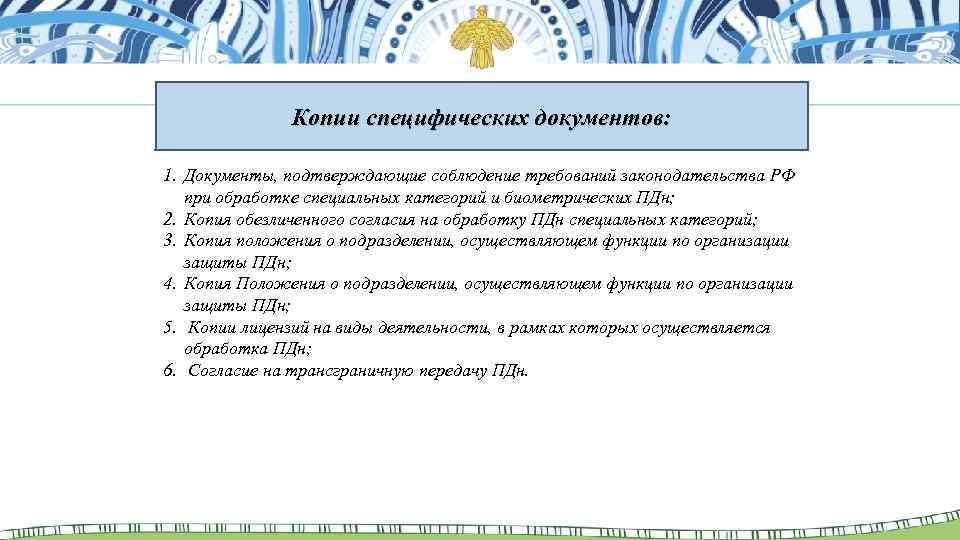 Копии специфических документов:

1. Документы, подтверждающие соблюдение требований законодательства РФ при обработке специальных категорий и биометрических ПДн;
2. Копия обезличенного согласия на обработку ПДн специальных категорий;
3. Копия положения о подразделении, осуществляющем функции по организации защиты ПДн;
4. Копия Положения о подразделении, осуществляющем функции по организации защиты ПДн;
5. Копии лицензий на виды деятельности, в рамках которых осуществляется обработка ПДн;
6. Согласие на трансграничную передачу ПДн.